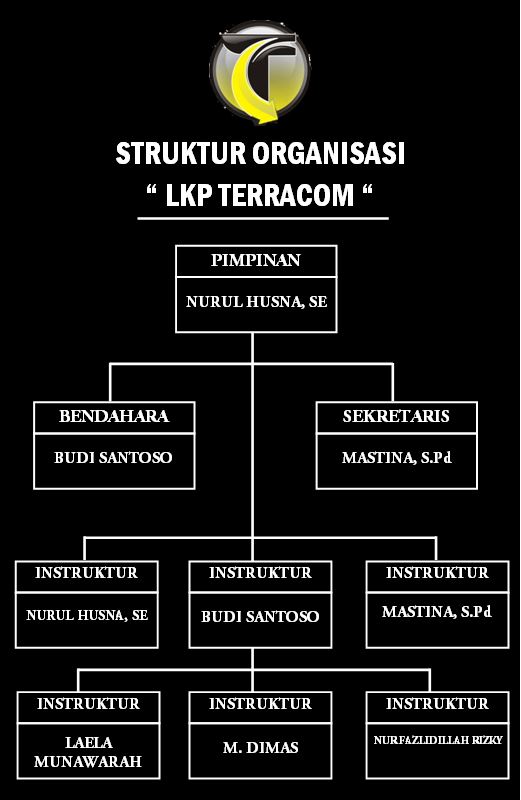 STRUKTUR ORGANISASI
“ LKP TERRACOM “

PIMPINAN
NURUL HUSNA, SE

BENDAHARA
BUDI SANTOSO

SEKRETARIS
MASTINA, S.Pd

INSTRUKTUR
NURUL HUSNA, SE

INSTRUKTUR
BUDI SANTOSO

INSTRUKTUR
MASTINA, S.Pd

INSTRUKTUR
LAELA MUNAWARAH

INSTRUKTUR
M. DIMAS

INSTRUKTUR
NURFAZLIDILLAH RIZKY